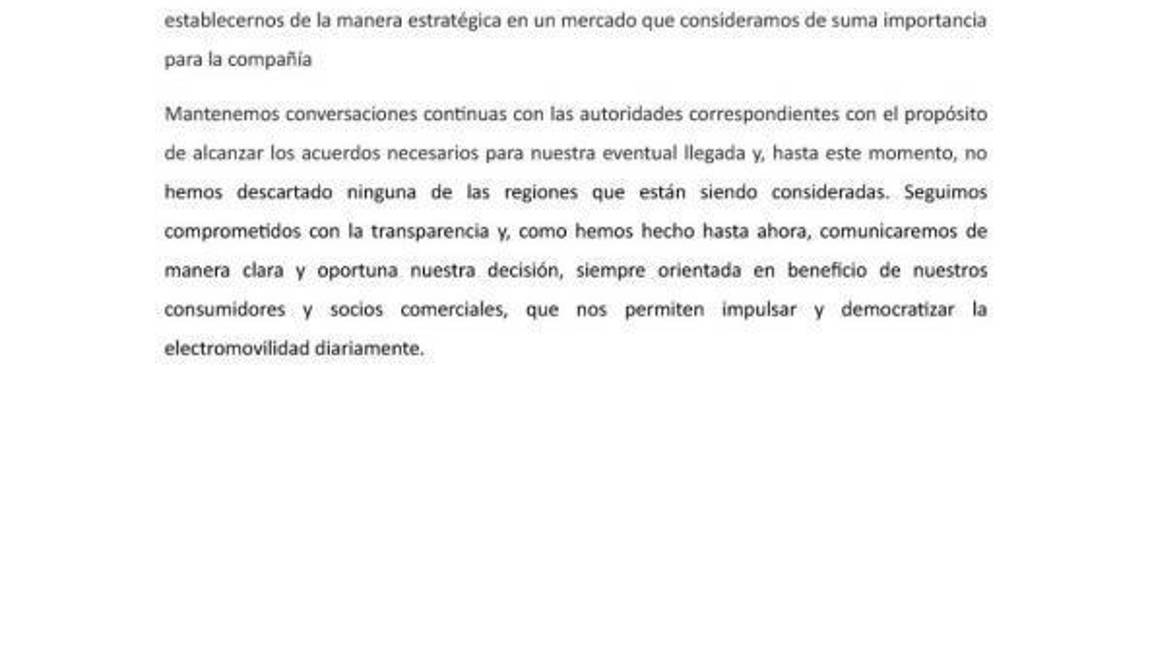 establecernos de la manera estratégica en un mercado que consideramos de suma importancia para la compañía

Mantenemos conversaciones continuas con las autoridades correspondientes con el propósito de alcanzar los acuerdos necesarios para nuestra eventual llegada y, hasta este momento, no hemos descartado ninguna de las regiones que están siendo consideradas. Seguimos comprometidos con la transparencia y, como hemos hecho hasta ahora, comunicaremos de manera clara y oportuna nuestra decisión, siempre orientada en beneficio de nuestros consumidores y socios comerciales, que nos permiten impulsar y democratizar la electromovilidad diariamente.